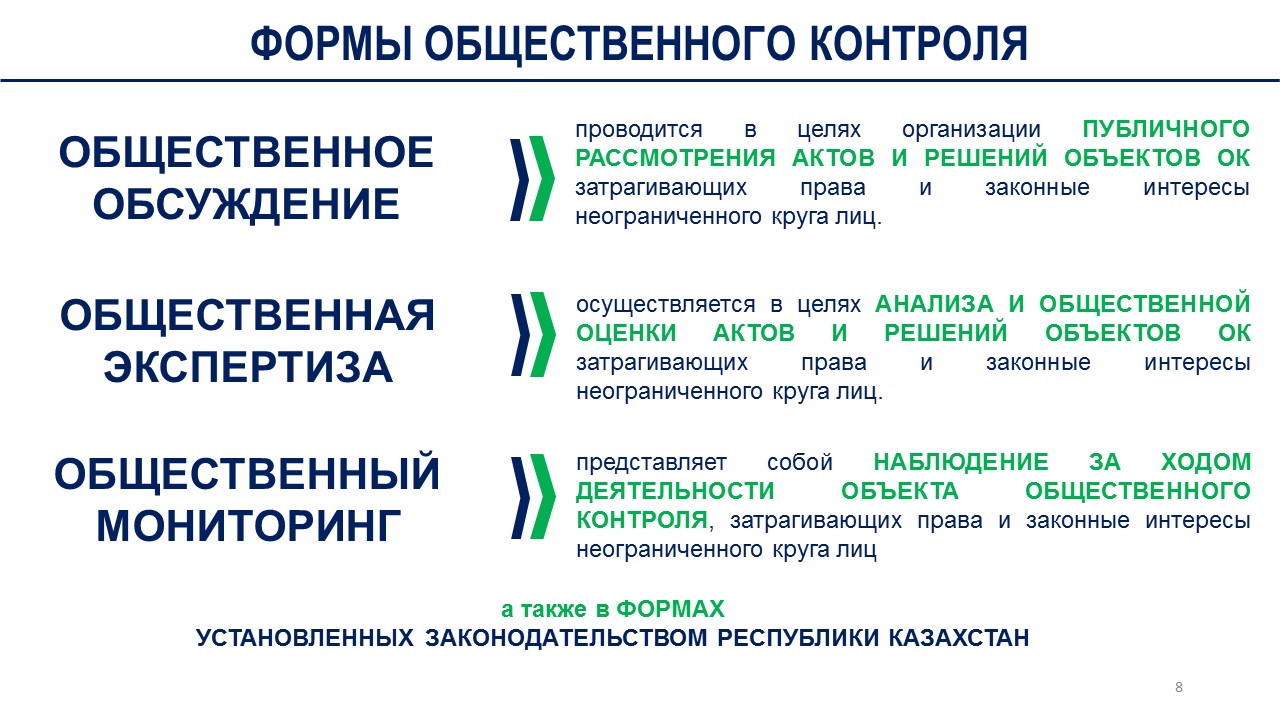 ФОРМЫ ОБЩЕСТВЕННОГО КОНТРОЛЯ

ОБЩЕСТВЕННОЕ ОБСУЖДЕНИЕ

проводится в целях организации ПУБЛИЧНОГО РАССМОТРЕНИЯ АКТОВ И РЕШЕНИЙ ОБЪЕКТОВ ОК затрагивающих права и законные интересы неограниченного круга лиц.

ОБЩЕСТВЕННАЯ ЭКСПЕРТИЗА

осуществляется в целях АНАЛИЗА И ОБЩЕСТВЕННОЙ ОЦЕНКИ АКТОВ И РЕШЕНИЙ ОБЪЕКТОВ ОК затрагивающих права и законные интересы неограниченного круга лиц.

ОБЩЕСТВЕННЫЙ МОНИТОРИНГ

представляет собой НАБЛЮДЕНИЕ ЗА ХОДОМ ДЕЯТЕЛЬНОСТИ ОБЪЕКТА ОБЩЕСТВЕННОГО КОНТРОЛЯ, затрагивающих права и законные интересы неограниченного круга лиц

а также в ФОРМАХ
УСТАНОВЛЕННЫХ ЗАКОНОДАТЕЛЬСТВОМ РЕСПУБЛИКИ КАЗАХСТАН

8